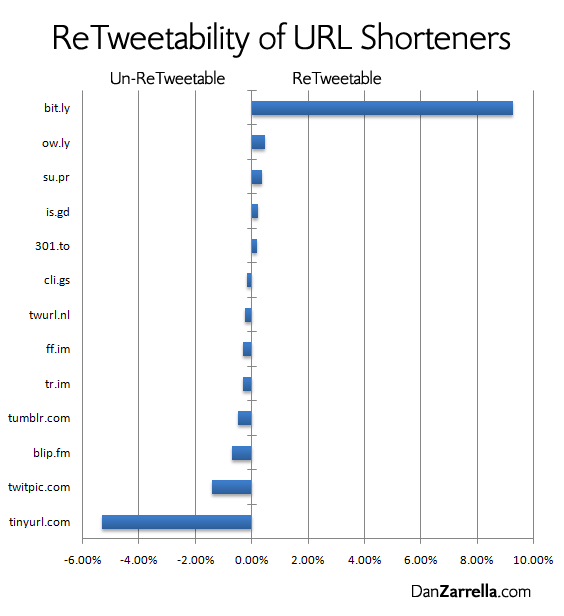 ReTweetability of URL Shorteners

Un-ReTweetable

ReTweetable

bit.ly

ow.ly

su.pr

is.gd

301.to

cli.gs

twurl.nl

ff.im

tr.im

tumblr.com

blip.fm

twitpic.com

tinyurl.com

-6.00% -4.00% -2.00% 0.00% 2.00% 4.00% 6.00% 8.00% 10.00%

DanZarrella.com